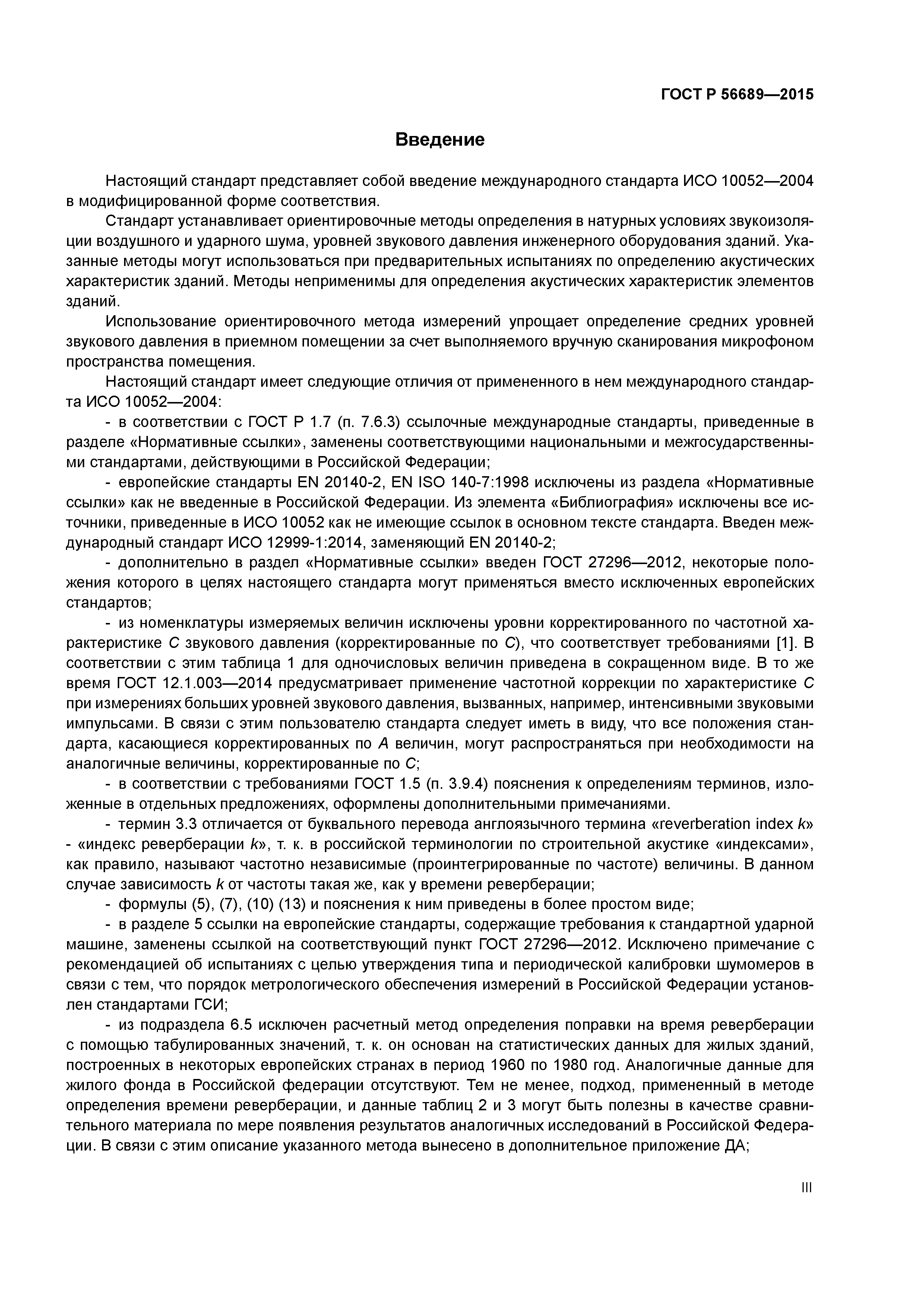 ГОСТ Р 56689—2015

Введение

Настоящий стандарт представляет собой введение международного стандарта ИСО 10052—2004 в модифицированной форме соответствия.

Стандарт устанавливает ориентировочные методы определения в натурных условиях звукоизоляции воздушного и ударного шума, уровней звукового давления инженерного оборудования зданий. Указанные методы могут использоваться при предварительных испытаниях по определению акустических характеристик зданий. Методы неприменимы для определения акустических характеристик элементов зданий.

Использование ориентировочного метода измерений упрощает определение средних уровней звукового давления в приемном помещении за счет выполняемого вручную сканирования микрофоном пространства помещения.

Настоящий стандарт имеет следующие отличия от примененного в нем международного стандарта ИСО 10052—2004:

- в соответствии с ГОСТ Р 1.7 (п. 7.6.3) ссылочные международные стандарты, приведенные в разделе «Нормативные ссылки», заменены соответствующими национальными и межгосударственными стандартами, действующими в Российской Федерации;

- европейские стандарты EN 20140-2, EN ISO 140-7:1998 исключены из раздела «Нормативные ссылки» как не введенные в Российской Федерации. Из элемента «Библиография» исключены все источники, приведенные в ИСО 10052 как не имеющие ссылок в основном тексте стандарта. Введен международный стандарт ИСО 12999-1:2014, заменяющий EN 20140-2;

- дополнительно в раздел «Нормативные ссылки» введен ГОСТ 27296—2012, некоторые положения которого в целях настоящего стандарта могут применяться вместо исключенных европейских стандартов;

- из номенклатуры измеряемых величин исключены уровни корректированного по частотной характеристике $C$ звукового давления (корректированные по $C$), что соответствует требованиями [1]. В соответствии с этим таблица 1 для одночисловых величин приведена в сокращенном виде. В то же время ГОСТ 12.1.003—2014 предусматривает применение частотной коррекции по характеристике $C$ при измерениях больших уровней звукового давления, вызванных, например, интенсивными звуковыми импульсами. В связи с этим пользователю стандарта следует иметь в виду, что все положения стандарта, касающиеся корректированных по $A$ величин, могут распространяться при необходимости на аналогичные величины, корректированные по $C$;

- в соответствии с требованиями ГОСТ 1.5 (п. 3.9.4) пояснения к определениям терминов, изложенные в отдельных предложениях, оформлены дополнительными примечаниями.

- термин 3.3 отличается от буквального перевода англоязычного термина «reverberation index $k$» - «индекс реверберации $k$», т. к. в российской терминологии по строительной акустике «индексами», как правило, называют частотно независимые (проинтегрированные по частоте) величины. В данном случае зависимость $k$ от частоты такая же, как у времени реверберации;

- формулы (5), (7), (10) (13) и пояснения к ним приведены в более простом виде;

- в разделе 5 ссылки на европейские стандарты, содержащие требования к стандартной ударной машине, заменены ссылкой на соответствующий пункт ГОСТ 27296—2012. Исключено примечание с рекомендацией об испытаниях с целью утверждения типа и периодической калибровки шумомеров в связи с тем, что порядок метрологического обеспечения измерений в Российской Федерации установлен стандартами ГСИ;

- из подраздела 6.5 исключен расчетный метод определения поправки на время реверберации с помощью табулированных значений, т. к. он основан на статистических данных для жилых зданий, построенных в некоторых европейских странах в период 1960 по 1980 год. Аналогичные данные для жилого фонда в Российской федерации отсутствуют. Тем не менее, подход, примененный в методе определения времени реверберации, и данные таблиц 2 и 3 могут быть полезны в качестве сравнительного материала по мере появления результатов аналогичных исследований в Российской Федерации. В связи с этим описание указанного метода вынесено в дополнительное приложение ДА;

III